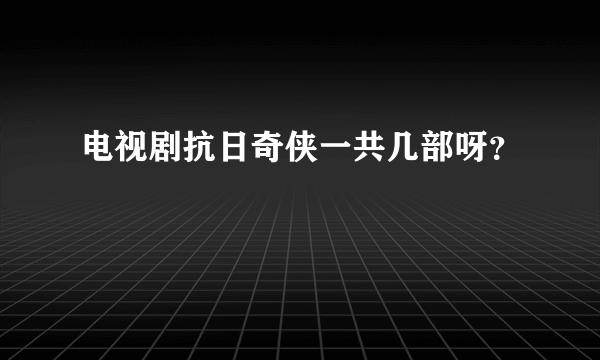 电视剧抗日奇侠一共几部呀?